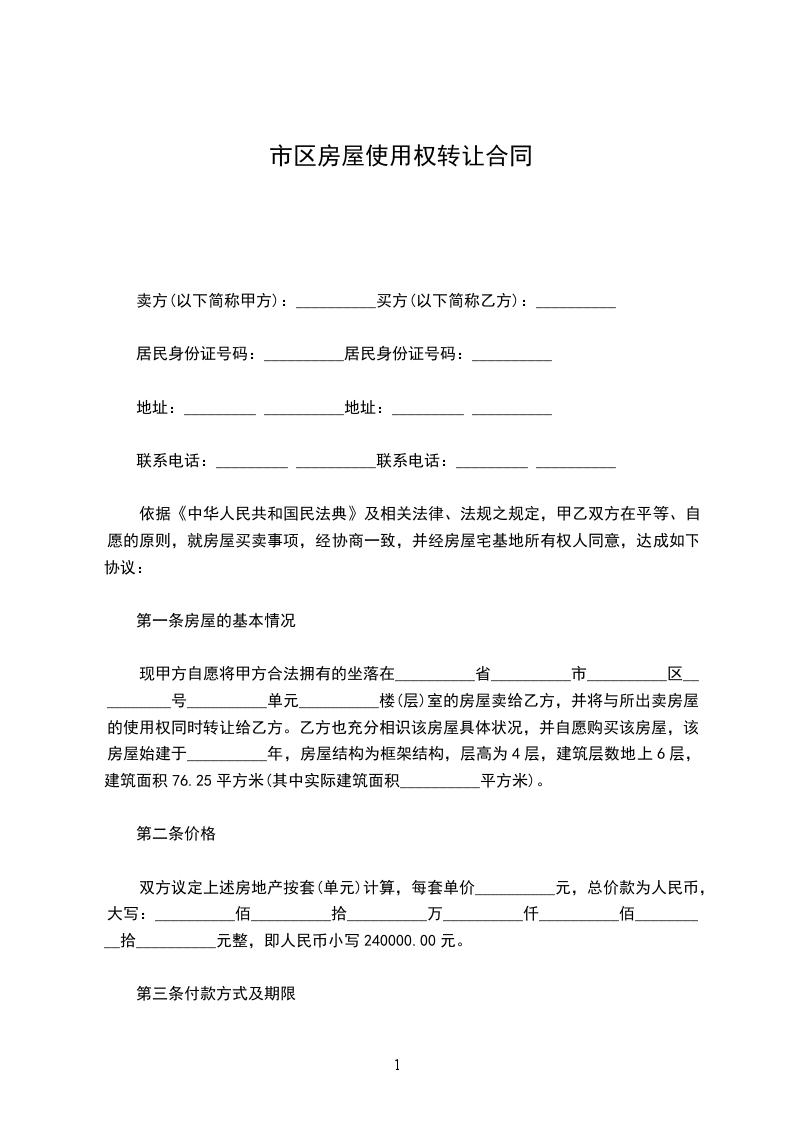 市区房屋使用权转让合同

卖方(以下简称甲方)：__________买方(以下简称乙方)：__________

居民身份证号码：__________居民身份证号码：__________

地址：_________ __________地址：_________ __________

联系电话：_________ __________联系电话：_________ __________

依据《中华人民共和国民法典》及相关法律、法规之规定，甲乙双方在平等、自愿的原则，就房屋买卖事项，经协商一致，并经房屋宅基地所有权人同意，达成如下协议：

第一条房屋的基本情况

现甲方自愿将甲方合法拥有的坐落在__________省__________市__________区__________号__________单元__________楼(层)室的房屋卖给乙方，并将与所出卖房屋的使用权同时转让给乙方。乙方也充分相识该房屋具体状况，并自愿购买该房屋，该房屋始建于__________年，房屋结构为框架结构，层高为4层，建筑层数地上6层，建筑面积76.25平方米(其中实际建筑面积__________平方米)。

第二条价格

双方议定上述房地产按套(单元)计算，每套单价__________元，总价款为人民币，大写：__________佰__________拾__________万__________仟__________佰__________拾__________元整，即人民币小写240000.00元。

第三条付款方式及期限

1